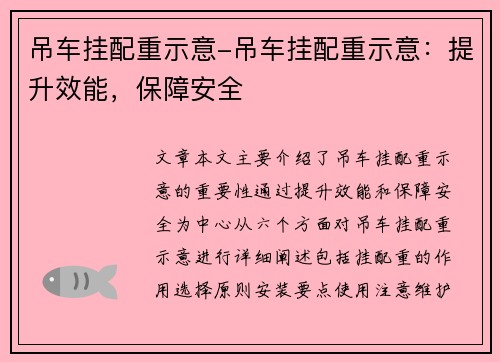 吊车挂配重示意-吊车挂配重示意：提升效能，保障安全

文章本文主要介绍了吊车挂配重示意的重要性通过提升效能和保障安全为中心从六个方面对吊车挂配重示意进行详细阐述包括挂配重的作用选择原则安装要点使用注意维护